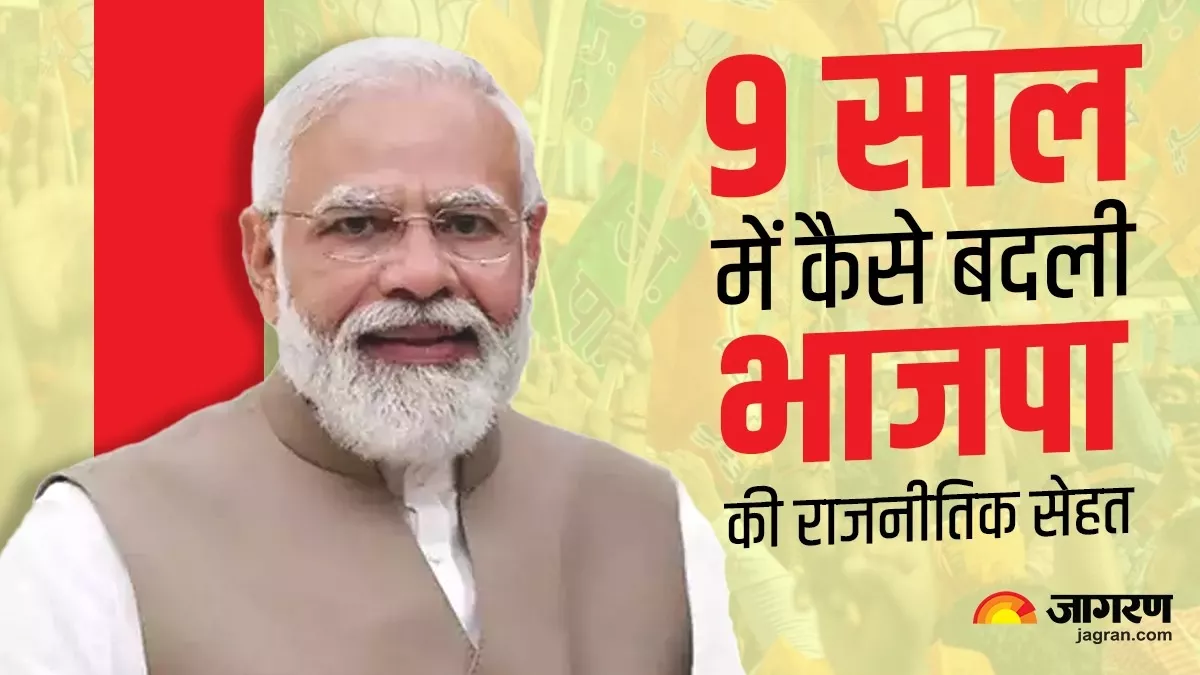 9 साल
में कैसे बदली
भाजपा
की राजनीतिक सेहत

जागरण
jagran.com